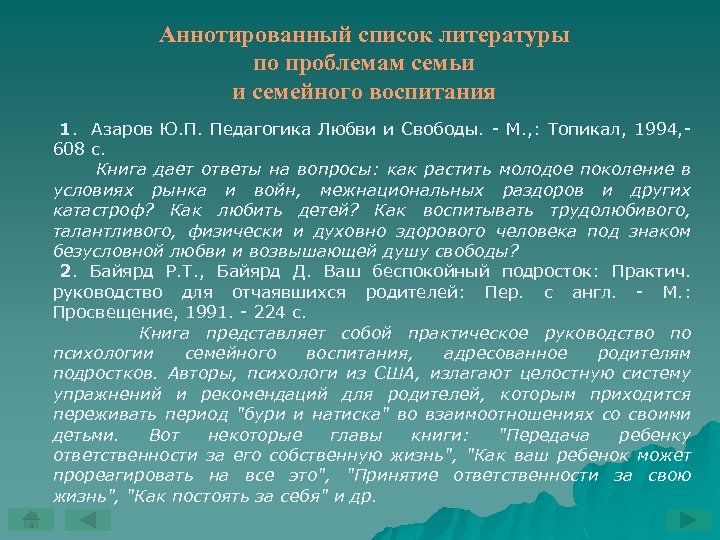 Аннотированный список литературы по проблемам семьи и семейного воспитания

1. Азаров Ю.П. Педагогика Любви и Свободы. - М.,: Топикал, 1994,- 608 с.

Книга дает ответы на вопросы: как растить молодое поколение в условиях рынка и войн, межнациональных раздоров и других катастроф? Как любить детей? Как воспитывать трудолюбивого, талантливого, физически и духовно здорового человека под знаком безусловной любви и возвышающей душу свободы?

2. Байярд Р.Т., Байярд Д. Ваш беспокойный подросток: Практич. руководство для отчаявшихся родителей: Пер. с англ. - М.: Просвещение, 1991. - 224 с.

Книга представляет собой практическое руководство по психологии семейного воспитания, адресованное родителям подростков. Авторы, психологи из США, излагают целостную систему упражнений и рекомендаций для родителей, которым приходится переживать период "бури и натиска" во взаимоотношениях со своими детьми. Вот некоторые главы книги: "Передача ребенку ответственности за его собственную жизнь", "Как ваш ребенок может прореагировать на все это", "Принятие ответственности за свою жизнь", "Как постоять за себя" и др.